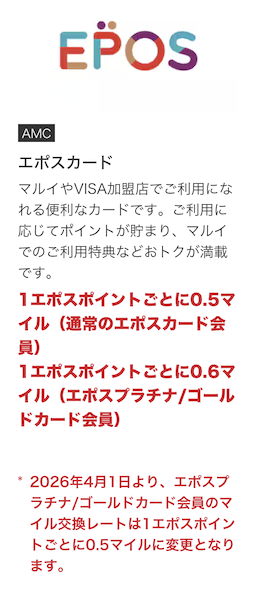 EPOS

AMC

エポスカード

マルイやVISA加盟店でご利用になれる便利なカードです。ご利用に応じてポイントが貯まり、マルイでのご利用特典などおトクが満載です。

1エポスポイントごとに0.5マイル（通常のエポスカード会員）
1エポスポイントごとに0.6マイル（エポスプラチナ/ゴールドカード会員）

* 2026年4月1日より、エポスプラチナ/ゴールドカード会員のマイル交換レートは1エポスポイントごとに0.5マイルに変更となります。